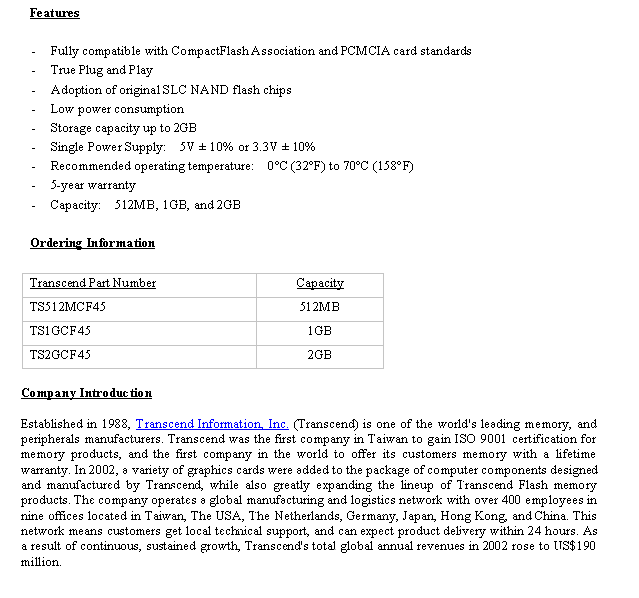 Features

- Fully compatible with CompactFlash Association and PCMCIA card standards
- True Plug and Play
- Adoption of original SLC NAND flash chips
- Low power consumption
- Storage capacity up to 2GB
- Single Power Supply: 5V ± 10% or 3.3V ± 10%
- Recommended operating temperature: 0°C (32°F) to 70°C (158°F)
- 5-year warranty
- Capacity: 512MB, 1GB, and 2GB

Ordering Information

| Transcend Part Number | Capacity |
|---|---|
| TS512MCF45 | 512MB |
| TS1GCF45 | 1GB |
| TS2GCF45 | 2GB |

Company Introduction

Established in 1988, Transcend Information, Inc. (Transcend) is one of the world's leading memory, and peripherals manufacturers. Transcend was the first company in Taiwan to gain ISO 9001 certification for memory products, and the first company in the world to offer its customers memory with a lifetime warranty. In 2002, a variety of graphics cards were added to the package of computer components designed and manufactured by Transcend, while also greatly expanding the lineup of Transcend Flash memory products. The company operates a global manufacturing and logistics network with over 400 employees in nine offices located in Taiwan, The USA, The Netherlands, Germany, Japan, Hong Kong, and China. This network means customers get local technical support, and can expect product delivery within 24 hours. As a result of continuous, sustained growth, Transcend's total global annual revenues in 2002 rose to US$190 million.